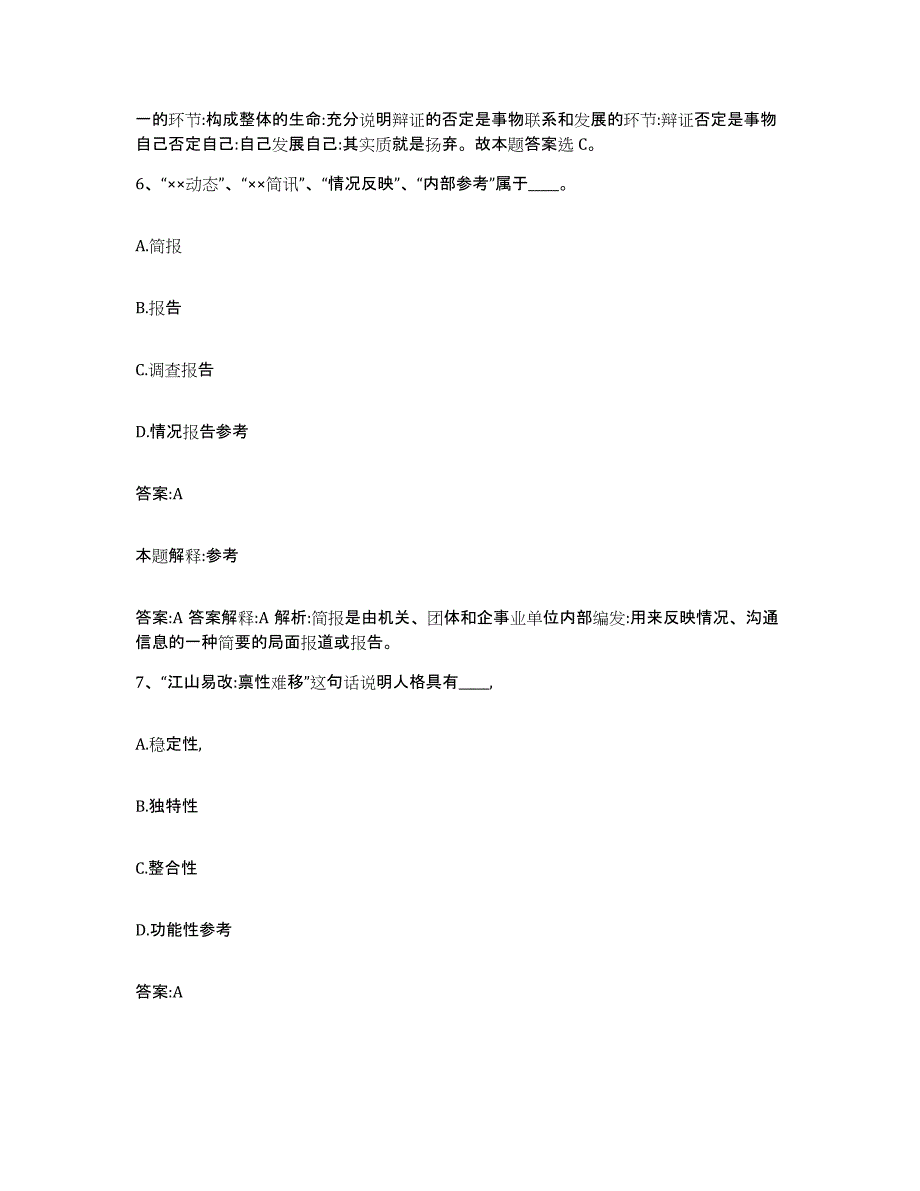 一的环节:构成整体的生命:充分说明辩证的否定是事物联系和发展的环节:辩证否定是事物自己否定自己:自己发展自己:其实质就是扬弃。故本题答案选 C。

6、“××动态”、“××简讯”、“情况反映”、“内部参考”属于____。

A.简报

B.报告

C.调查报告

D.情况报告参考

答案:A

本题解释:参考

答案:A 答案解释:A 解析:简报是由机关、团体和企事业单位内部编发:用来反映情况、沟通信息的一种简要的局面报道或报告。

7、“江山易改:禀性难移”这句话说明人格具有____,

A.稳定性,

B.独特性

C.整合性

D.功能性参考

答案:A